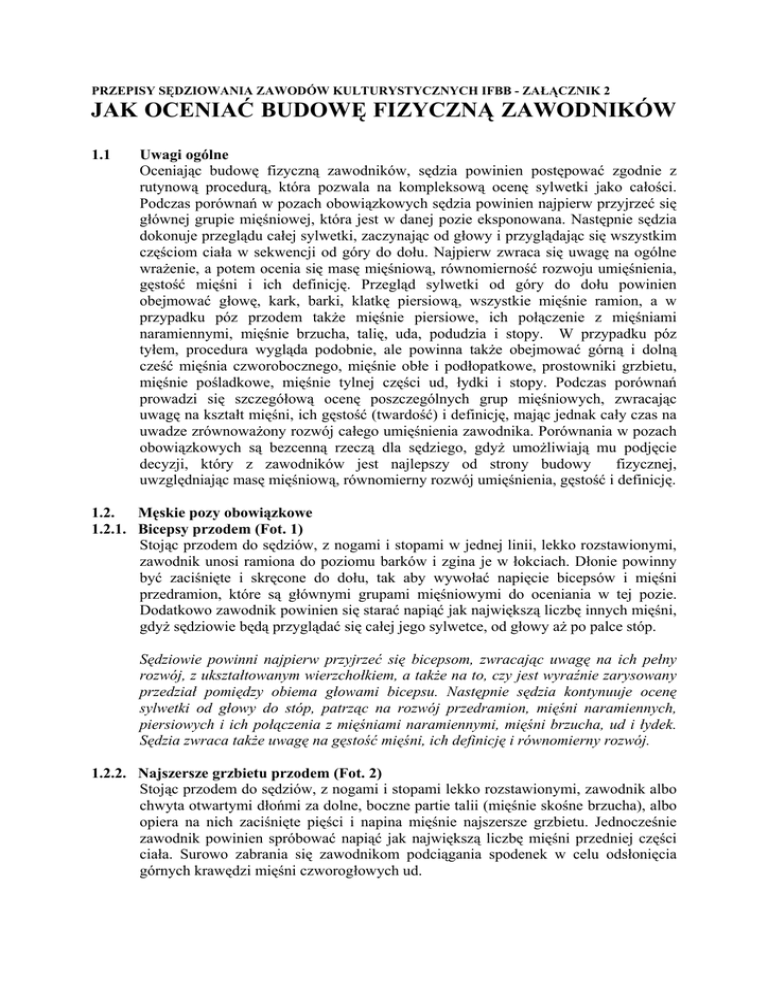 PRZEPISY SĘDZIOWANIA ZAWODÓW KULTURYSTYCZNYCH IFBB - ZAŁĄCZNIK 2

JAK OCENIAĆ BUDOWĘ FIZYCZNĄ ZAWODNIKÓW

1.1 Uwagi ogólne

Oceniając budowę fizyczną zawodników, sędzia powinien postępować zgodnie z rutynową procedurą, która pozwala na kompleksową ocenę sylwetki jako całości. Podczas porównań w pozach obowiązkowych sędzia powinien najpierw przyjrzeć się głównej grupie mięśniowej, która jest w danej pozie eksponowana. Następnie sędzia dokonuje przeglądu całej sylwetki, zaczynając od głowy i przyglądając się wszystkim częściom ciała w sekwencji od góry do dołu. Najpierw zwraca się uwagę na ogólne wrażenie, a potem ocenia się masę mięśniową, równomierność rozwoju umięśnienia, gęstość mięśni i ich definicję. Przegląd sylwetki od góry do dołu powinien obejmować głowę, kark, barki, klatkę piersiową, wszystkie mięśnie ramion, a w przypadku póz przodem także mięśnie piersiowe, ich połączenie z mięśniami naramiennymi, mięśnie brzucha, talię, uda, podudzia i stopy. W przypadku póz tyłem, procedura wygląda podobnie, ale powinna także obejmować górną i dolną cześć mięśnia czworobocznego, mięśnie obłe i podłopatkowe, prostowniki grzbietu, mięśnie pośladkowe, mięśnie tylnej części ud, łydki i stopy. Podczas porównań prowadzi się szczegółową ocenę poszczególnych grup mięśniowych, zwracając uwagę na kształt mięśni, ich gęstość (twardość) i definicję, mając jednak cały czas na uwadze zrównoważony rozwój całego umięśnienia zawodnika. Porównania w pozach obowiązkowych są bezcenną rzeczą dla sędziego, gdyż umożliwiają mu podjęcie decyzji, który z zawodników jest najlepszy od strony budowy fizycznej, uwzględniając masę mięśniową, równomierny rozwój umięśnienia, gęstość i definicję.

1.2. Męskie pozy obowiązkowe

1.2.1. Bicepsy przodem (Fot. 1)

Stojąc przodem do sędziów, z nogami i stopami w jednej linii, lekko rozstawionymi, zawodnik unosi ramiona do poziomu barków i zgina je w łokciach. Dłonie powinny być zaciśnięte i skręcone do dołu, tak aby wywołać napięcie bicepsów i mięśni przedramion, które są głównymi grupami mięśniowymi do oceniania w tej pozie. Dodatkowo zawodnik powinien się starać napiąć jak największą liczbę innych mięśni, gdyż sędziowie będą przyglądać się całej jego sylwetce, od głowy aż po palce stóp.

Sędziowie powinni najpierw przyjrzeć się bicepsom, zwracając uwagę na ich pełny rozwój, z ukształtowanym wierzchołkiem, a także na to, czy jest wyraźnie zarysowany przedział pomiędzy obiema głowami bicepsu. Następnie sędzia kontynuuje ocenę sylwetki od głowy do stóp, patrząc na rozwój przedramion, mięśni naramiennych, piersiowych i ich połączenia z mięśniami naramiennymi, mięśni brzucha, ud i łydek. Sędzia zwraca także uwagę na gęstość mięśni, ich definicję i równomierny rozwój.

1.2.2. Najszersze grzbietu przodem (Fot. 2)

Stojąc przodem do sędziów, z nogami i stopami lekko rozstawionymi, zawodnik albo chwyta otwartymi dłońmi za dolne, boczne partie talii (mięśnie skośne brzucha), albo opiera na nich zaciśnięte pięści i napina mięśnie najszersze grzbietu. Jednocześnie zawodnik powinien spróbować napiąć jak największą liczbę mięśni przedniej części ciała. Surowo zabrania się zawodnikom podciągania spodenek w celu odsłonięcia górnych krawędzi mięśni czworogłowych ud.